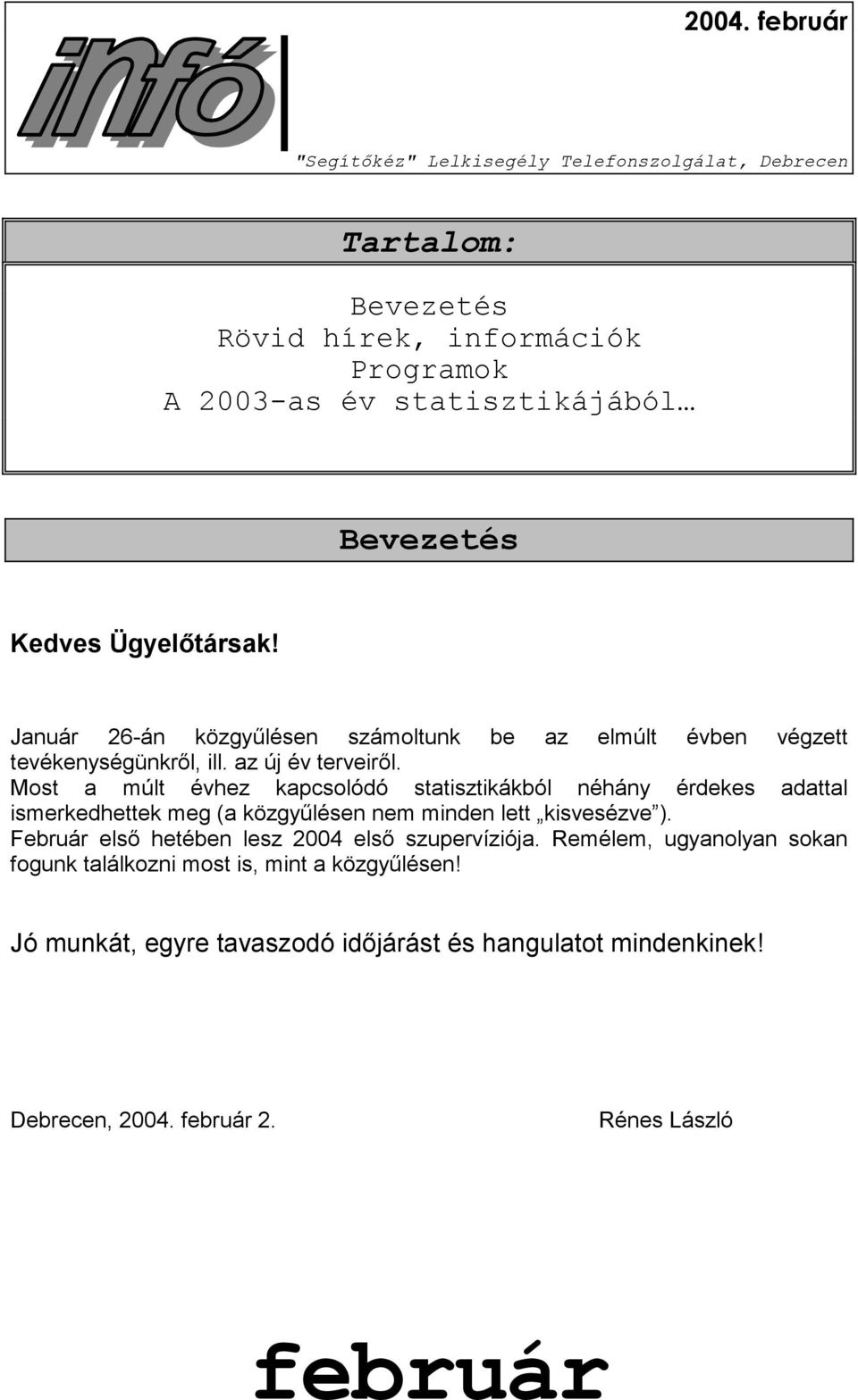 2004. február

infó

"Segítőkéz" Lelkisegély Telefonszolgálat, Debrecen

Tartalom:

Bevezetés
Rövid hírek, információk
Programok
A 2003-as év statisztikájából…

Bevezetés

Kedves Ügyelőtársak!

Január 26-án közgyűlésen számoltunk be az elmúlt évben végzett tevékenységünkről, ill. az új év terveiről.
Most a múlt évhez kapcsolódó statisztikákból néhány érdekes adattal ismerkedhettek meg (a közgyűlésen nem minden lett „kisvesézve”).
Február első hetében lesz 2004 első szupervíziója. Remélem, ugyanolyan sokan fogunk találkozni most is, mint a közgyűlésen!

Jó munkát, egyre tavaszodó időjárást és hangulatot mindenkinek!

Debrecen, 2004. február 2.

Rénes László

február